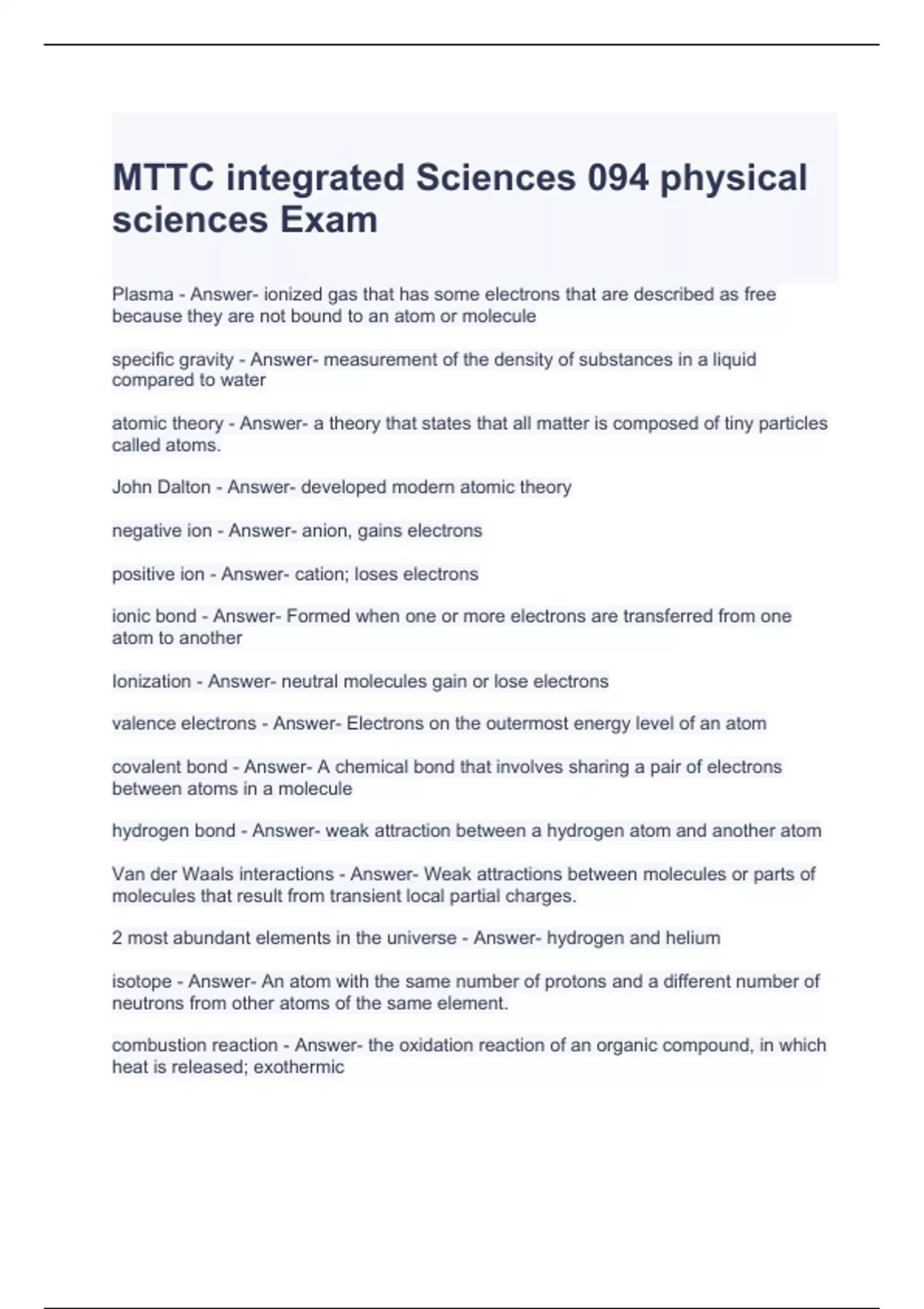 MTTC integrated Sciences 094 physical sciences Exam

Plasma - Answer- ionized gas that has some electrons that are described as free because they are not bound to an atom or molecule

specific gravity - Answer- measurement of the density of substances in a liquid compared to water

atomic theory - Answer- a theory that states that all matter is composed of tiny particles called atoms.

John Dalton - Answer- developed modern atomic theory

negative ion - Answer- anion, gains electrons

positive ion - Answer- cation; loses electrons

ionic bond - Answer- Formed when one or more electrons are transferred from one atom to another

Ionization - Answer- neutral molecules gain or lose electrons

valence electrons - Answer- Electrons on the outermost energy level of an atom

covalent bond - Answer- A chemical bond that involves sharing a pair of electrons between atoms in a molecule

hydrogen bond - Answer- weak attraction between a hydrogen atom and another atom

Van der Waals interactions - Answer- Weak attractions between molecules or parts of molecules that result from transient local partial charges.

2 most abundant elements in the universe - Answer- hydrogen and helium

isotope - Answer- An atom with the same number of protons and a different number of neutrons from other atoms of the same element.

combustion reaction - Answer- the oxidation reaction of an organic compound, in which heat is released; exothermic